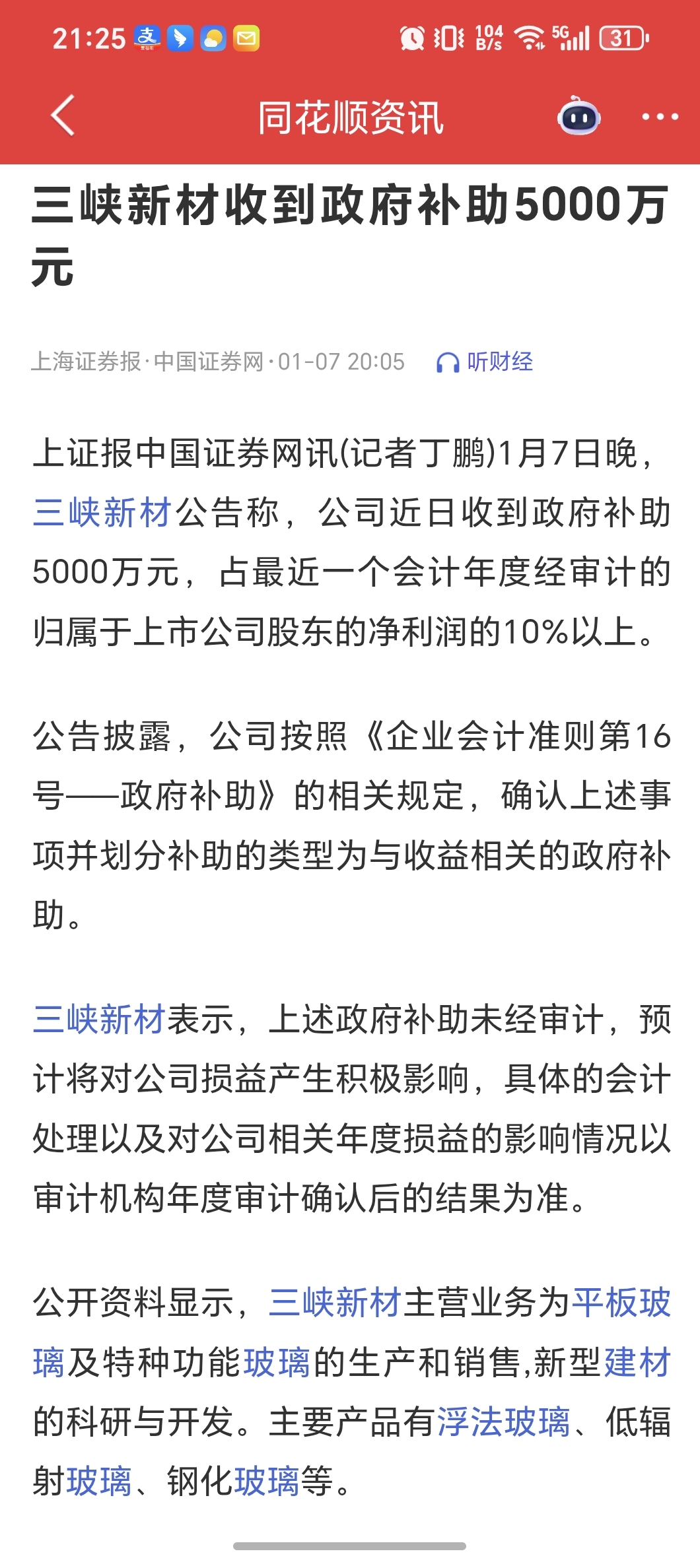 21:25 104 B/s 5G 31

同花顺资讯

三峡新材收到政府补助5000万元

上海证券报·中国证券网·01-07 20:05 听财经

上证报中国证券网讯(记者丁鹏)1月7日晚，三峡新材公告称，公司近日收到政府补助5000万元，占最近一个会计年度经审计的归属于上市公司股东的净利润的10%以上。

公告披露，公司按照《企业会计准则第16号——政府补助》的相关规定，确认上述事项并划分补助的类型为与收益相关的政府补助。

三峡新材表示，上述政府补助未经审计，预计将对公司损益产生积极影响，具体的会计处理以及对公司相关年度损益的影响情况以审计机构年度审计确认后的结果为准。

公开资料显示，三峡新材主营业务为平板玻璃及特种功能玻璃的生产和销售,新型建材的科研与开发。主要产品有浮法玻璃、低辐射玻璃、钢化玻璃等。